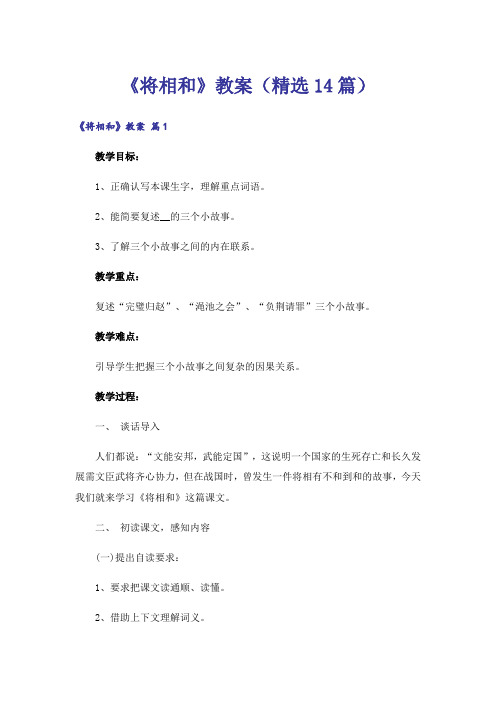 《将相和》教案（精选14篇）

《将相和》教案 篇1

教学目标：

1、正确认写本课生字，理解重点词语。

2、能简要复述__的三个小故事。

3、了解三个小故事之间的内在联系。

教学重点：

复述“完璧归赵”、“渑池之会”、“负荆请罪”三个小故事。

教学难点：

引导学生把握三个小故事之间复杂的因果关系。

教学过程：

一、 谈话导入

人们都说：“文能安邦，武能定国”，这说明一个国家的生死存亡和长久发展需文臣武将齐心协力，但在战国时，曾发生一件将相有不和到和的故事，今天我们就来学习《将相和》这篇课文。

二、 初读课文，感知内容

(一)提出自读要求：

1、要求把课文读通顺、读懂。

2、借助上下文理解词义。